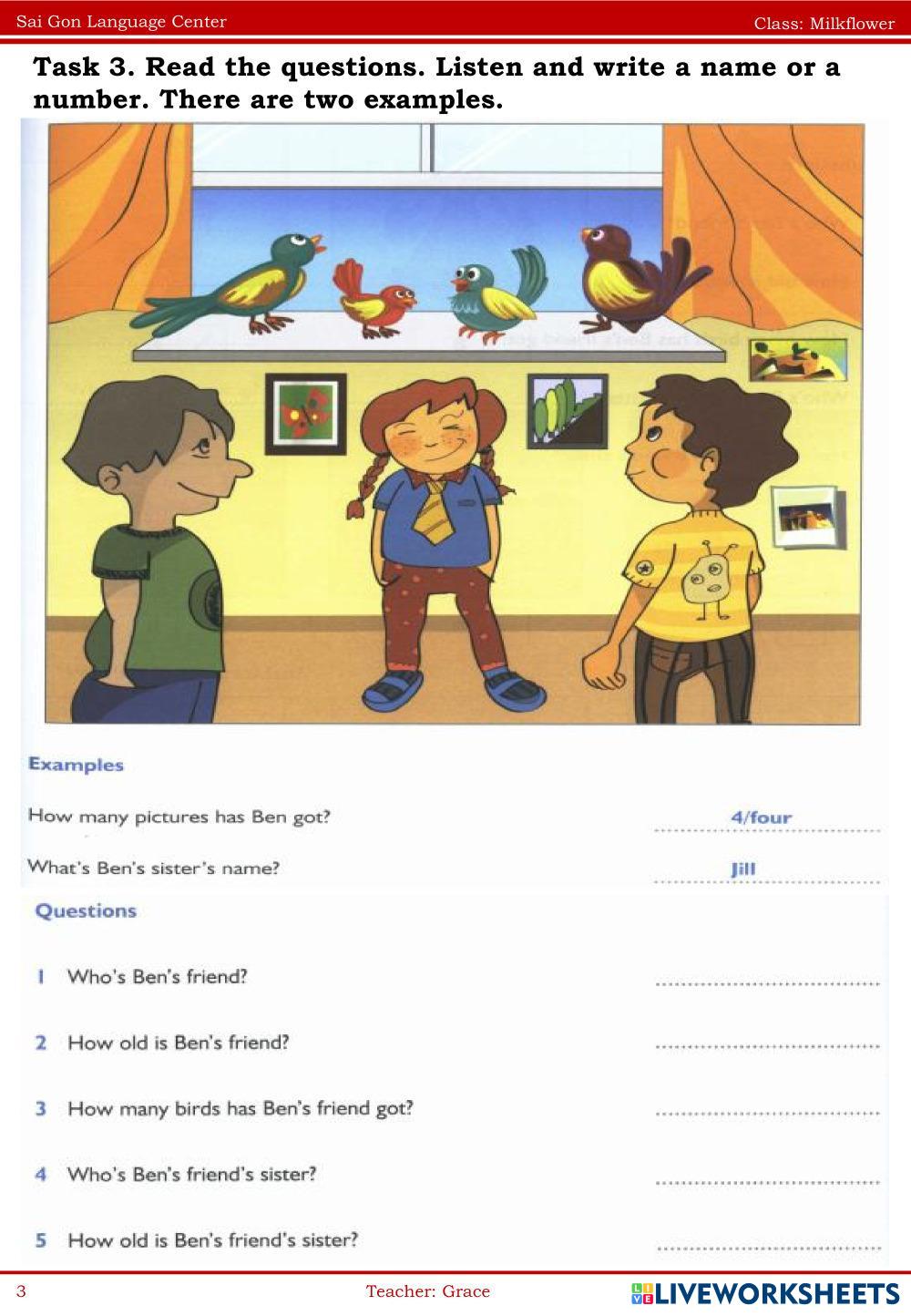 Sai Gon Language Center
Class: Milkflower

Task 3. Read the questions. Listen and write a name or a number. There are two examples.

Examples

How many pictures has Ben got? 4/four

What's Ben's sister's name? Jill

Questions

1 Who's Ben's friend? ____

2 How old is Ben's friend? ____

3 How many birds has Ben's friend got? ____

4 Who's Ben's friend's sister? ____

5 How old is Ben's friend's sister? ____

3
Teacher: Grace
LIVEWORKSHEETS